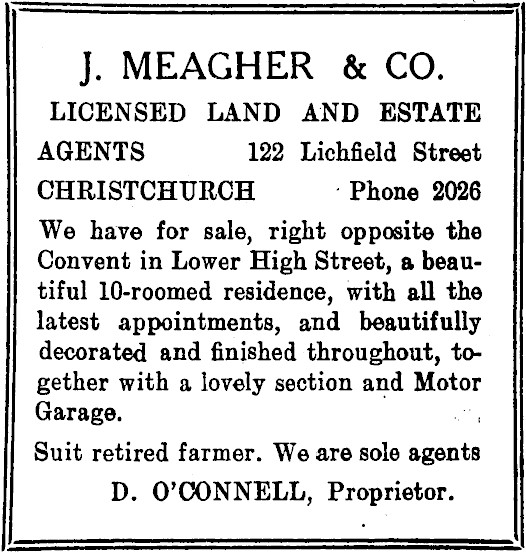 J. MEAGHER & CO.

LICENSED LAND AND ESTATE AGENTS 122 Lichfield Street

CHRISTCHURCH Phone 2026

We have for sale, right opposite the Convent in Lower High Street, a beautiful 10-roomed residence, with all the latest appointments, and beautifully decorated and finished throughout, together with a lovely section and Motor Garage.

Suit retired farmer. We are sole agents

D. O'CONNELL, Proprietor.